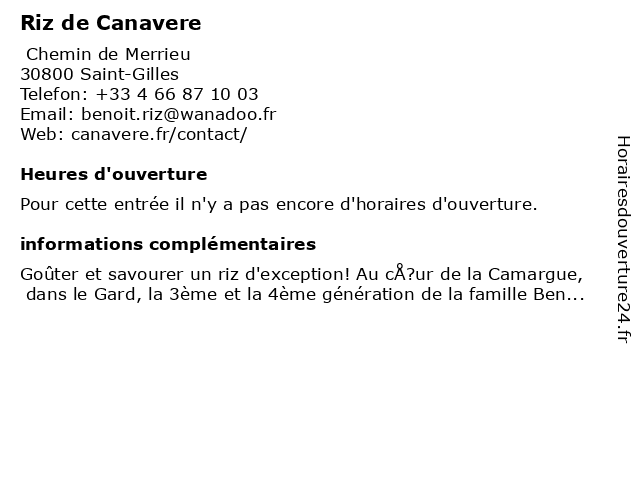 Riz de Canavere

Chemin de Merrieu
30800 Saint-Gilles
Telefon: +33 4 66 87 10 03
Email: benoit.riz@wanadoo.fr
Web: canavere.fr/contact/

Heures d'ouverture

Pour cette entrée il n'y a pas encore d'horaires d'ouverture.

informations complémentaires

Goûter et savourer un riz d'exception! Au cÅ?ur de la Camargue, dans le Gard, la 3ème et la 4ème génération de la famille Ben...

Horairesdouverture24.fr